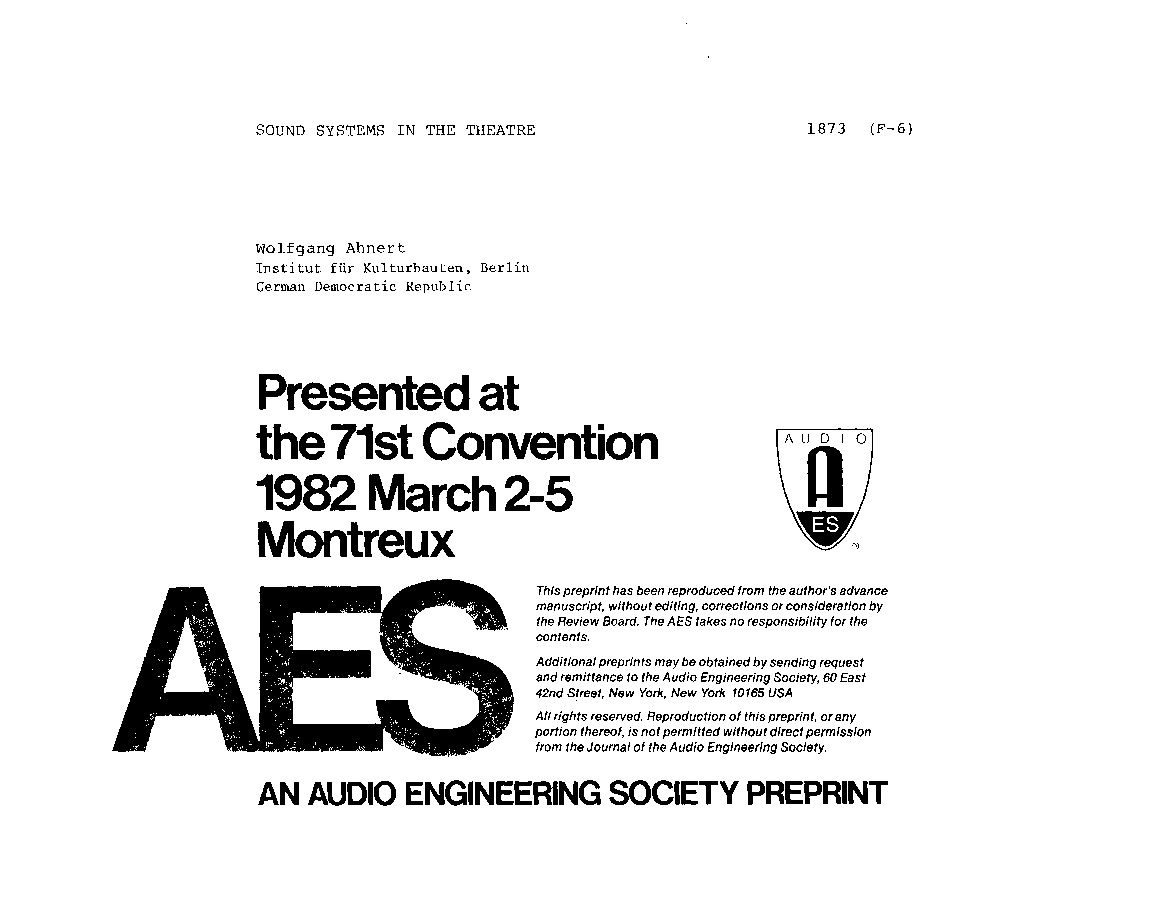 SOUND SYSTEMS IN THE THEATRE

1873 (F-6)

Wolfgang Ahnert
Institut für Kulturbauten, Berlin
German Democratic Republic

Presented at
the 71st Convention
1982 March 2-5
Montreux

AUDIO
A
ES

AES

This preprint has been reproduced from the author's advance manuscript, without editing, corrections or consideration by the Review Board. The AES takes no responsibility for the contents.

Additional preprints may be obtained by sending request and remittance to the Audio Engineering Society, 60 East 42nd Street, New York, New York 10165 USA

All rights reserved. Reproduction of this preprint, or any portion thereof, is not permitted without direct permission from the Journal of the Audio Engineering Society.

AN AUDIO ENGINEERING SOCIETY PREPRINT